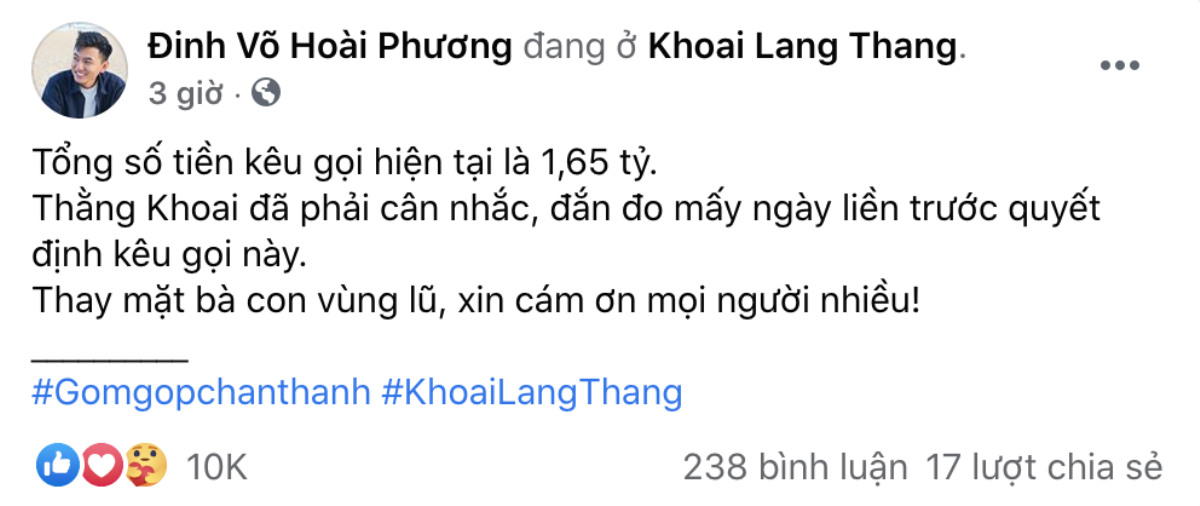 Đinh Võ Hoài Phương đang ở Khoai Lang Thang.
3 giờ ·

Tổng số tiền kêu gọi hiện tại là 1,65 tỷ.
Thằng Khoai đã phải cân nhắc, đắn đo mấy ngày liền trước quyết định kêu gọi này.
Thay mặt bà con vùng lũ, xin cám ơn mọi người nhiều!
________
#Gomgopchanthanh #KhoaiLangThang

10K
238 bình luận 17 lượt chia sẻ